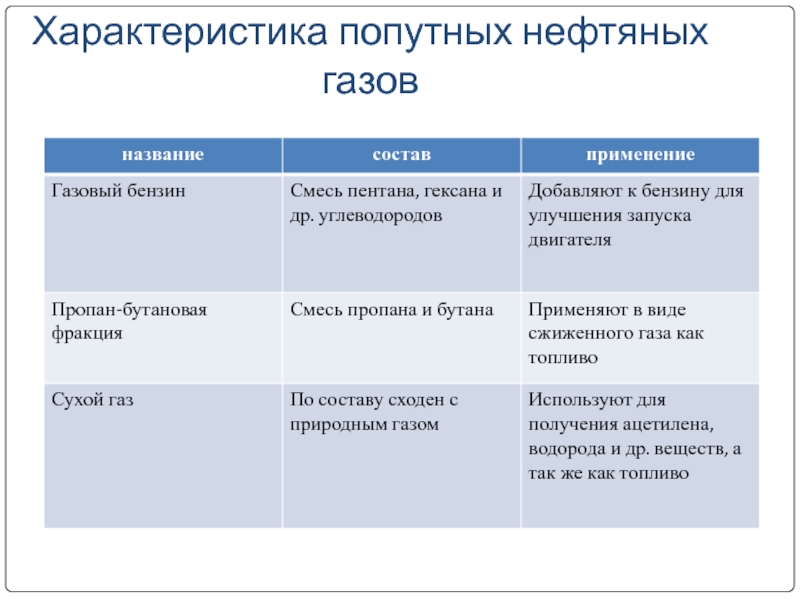 Характеристика попутных нефтяных газов

| название | состав | применение |
|---|---|---|
| Газовый бензин | Смесь пентана, гексана и др. углеводородов | Добавляют к бензину для улучшения запуска двигателя |
| Пропан-бутановая фракция | Смесь пропана и бутана | Применяют в виде сжиженного газа как топливо |
| Сухой газ | По составу сходен с природным газом | Используют для получения ацетилена, водорода и др. веществ, а так же как топливо |